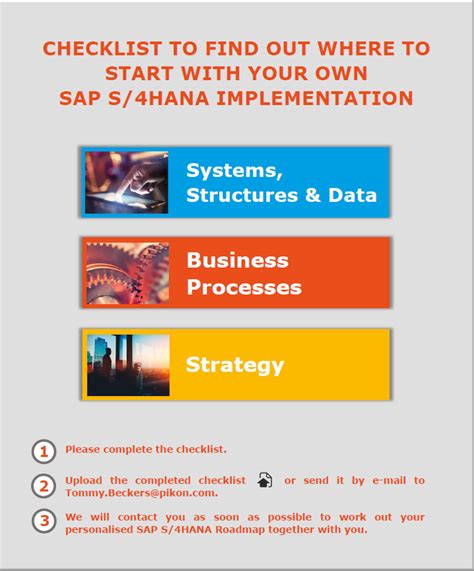 CHECKLIST TO FIND OUT WHERE TO START WITH YOUR OWN SAP S/4HANA IMPLEMENTATION

Systems, Structures & Data

Business Processes

Strategy

1 Please complete the checklist.

2 Upload the completed checklist or send it by e-mail to Tommy.Beckers@pikon.com.

3 We will contact you as soon as possible to work out your personalised SAP S/4HANA Roadmap together with you.